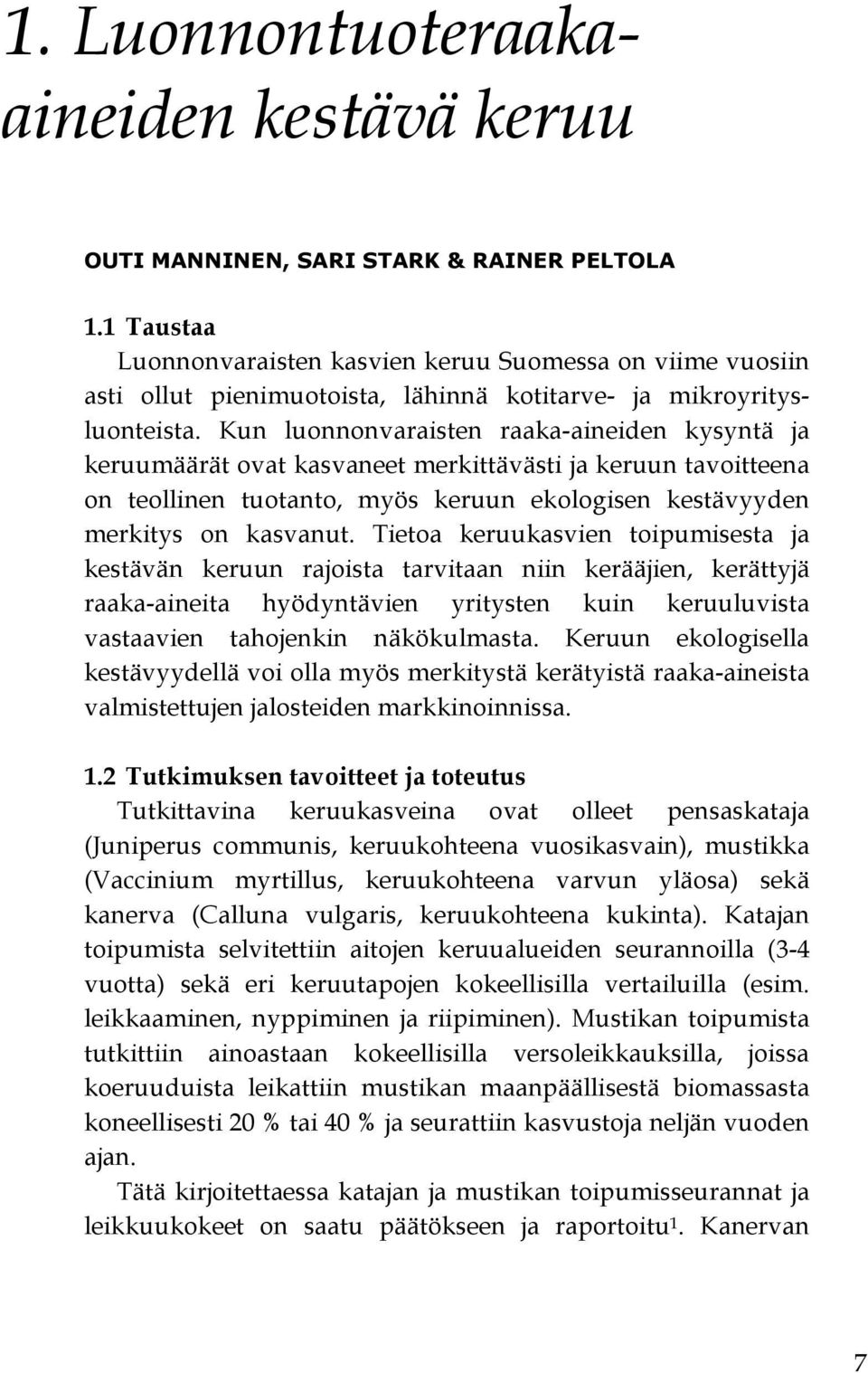 1. Luonnontuoteraaka-aineiden kestävä keruu

OUTI MANNINEN, SARI STARK & RAINER PELTOLA

1.1 Taustaa
Luonnonvaraisten kasvien keruu Suomessa on viime vuosiin asti ollut pienimuotoista, lähinnä kotitarve- ja mikroyritysluonteista. Kun luonnonvaraisten raaka-aineiden kysyntä ja keruumäärät ovat kasvaneet merkittävästi ja keruun tavoitteena on teollinen tuotanto, myös keruun ekologisen kestävyyden merkitys on kasvanut. Tietoa keruukasvien toipumisesta ja kestävän keruun rajoista tarvitaan niin kerääjien, kerättyjä raaka-aineita hyödyntävien yritysten kuin keruuluvista vastaavien tahojenkin näkökulmasta. Keruun ekologisella kestävyydellä voi olla myös merkitystä kerätyistä raaka-aineista valmistettujen jalosteiden markkinoinnissa.

1.2 Tutkimuksen tavoitteet ja toteutus
Tutkittavina keruukasveina ovat olleet pensaskataja (Juniperus communis, keruukohteena vuosikasvain), mustikka (Vaccinium myrtillus, keruukohteena varvun yläosa) sekä kanerva (Calluna vulgaris, keruukohteena kukinta). Katajan toipumista selvitettiin aitojen keruualueiden seurannoilla (3-4 vuotta) sekä eri keruutapojen kokeellisilla vertailuilla (esim. leikkaaminen, nyppiminen ja riipiminen). Mustikan toipumista tutkittiin ainoastaan kokeellisilla versoleikkauksilla, joissa koeruuduista leikattiin mustikan maanpäällisestä biomassasta koneellisesti 20 % tai 40 % ja seurattiin kasvustoja neljän vuoden ajan.
Tätä kirjoitettaessa katajan ja mustikan toipumisseurannat ja leikkuukokeet on saatu päätökseen ja raportoitu$^1$. Kanervan

7